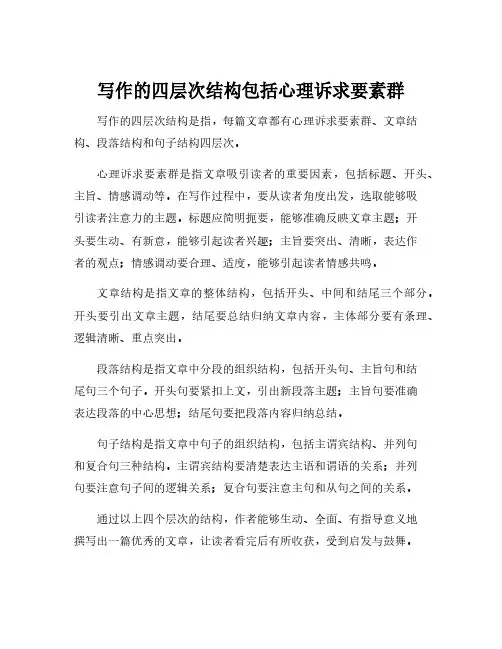 写作的四层次结构包括心理诉求要素群

写作的四层次结构是指，每篇文章都有心理诉求要素群、文章结构、段落结构和句子结构四层次。

心理诉求要素群是指文章吸引读者的重要因素，包括标题、开头、主旨、情感调动等。在写作过程中，要从读者角度出发，选取能够吸引读者注意力的主题，标题应简明扼要，能够准确反映文章主题；开头要生动、有新意，能够引起读者兴趣；主旨要突出、清晰，表达作者的观点；情感调动要合理、适度，能够引起读者情感共鸣。

文章结构是指文章的整体结构，包括开头、中间和结尾三个部分。开头要引出文章主题，结尾要总结归纳文章内容，主体部分要有条理、逻辑清晰、重点突出。

段落结构是指文章中分段的组织结构，包括开头句、主旨句和结尾句三个句子。开头句要紧扣上文，引出新段落主题；主旨句要准确表达段落的中心思想；结尾句要把段落内容归纳总结。

句子结构是指文章中句子的组织结构，包括主谓宾结构、并列句和复合句三种结构。主谓宾结构要清楚表达主语和谓语的关系；并列句要注意句子间的逻辑关系；复合句要注意主句和从句之间的关系。

通过以上四个层次的结构，作者能够生动、全面、有指导意义地撰写出一篇优秀的文章，让读者看完后有所收获，受到启发与鼓舞。